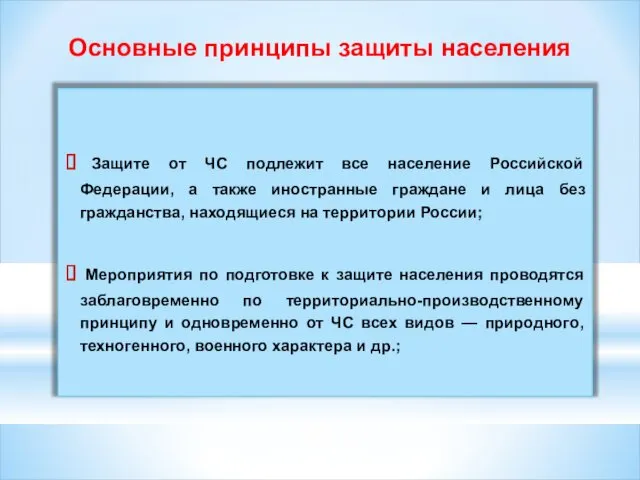 Основные принципы защиты населения

Защите от ЧС подлежит все население Российской Федерации, а также иностранные граждане и лица без гражданства, находящиеся на территории России;

Мероприятия по подготовке к защите населения проводятся заблаговременно по территориально-производственному принципу и одновременно от ЧС всех видов — природного, техногенного, военного характера и др.;